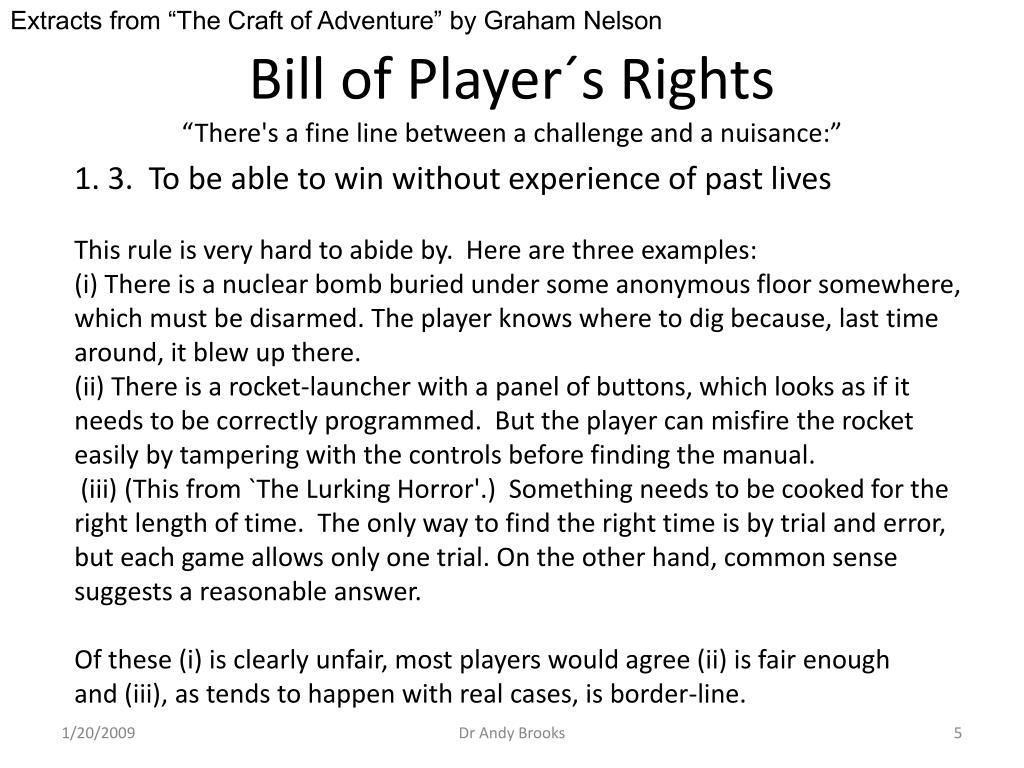 Extracts from “The Craft of Adventure” by Graham Nelson

Bill of Player´s Rights

“There's a fine line between a challenge and a nuisance:”

1. 3. To be able to win without experience of past lives

This rule is very hard to abide by. Here are three examples:
(i) There is a nuclear bomb buried under some anonymous floor somewhere, which must be disarmed. The player knows where to dig because, last time around, it blew up there.
(ii) There is a rocket-launcher with a panel of buttons, which looks as if it needs to be correctly programmed. But the player can misfire the rocket easily by tampering with the controls before finding the manual.
(iii) (This from `The Lurking Horror'.) Something needs to be cooked for the right length of time. The only way to find the right time is by trial and error, but each game allows only one trial. On the other hand, common sense suggests a reasonable answer.

Of these (i) is clearly unfair, most players would agree (ii) is fair enough and (iii), as tends to happen with real cases, is border-line.

1/20/2009 Dr Andy Brooks 5